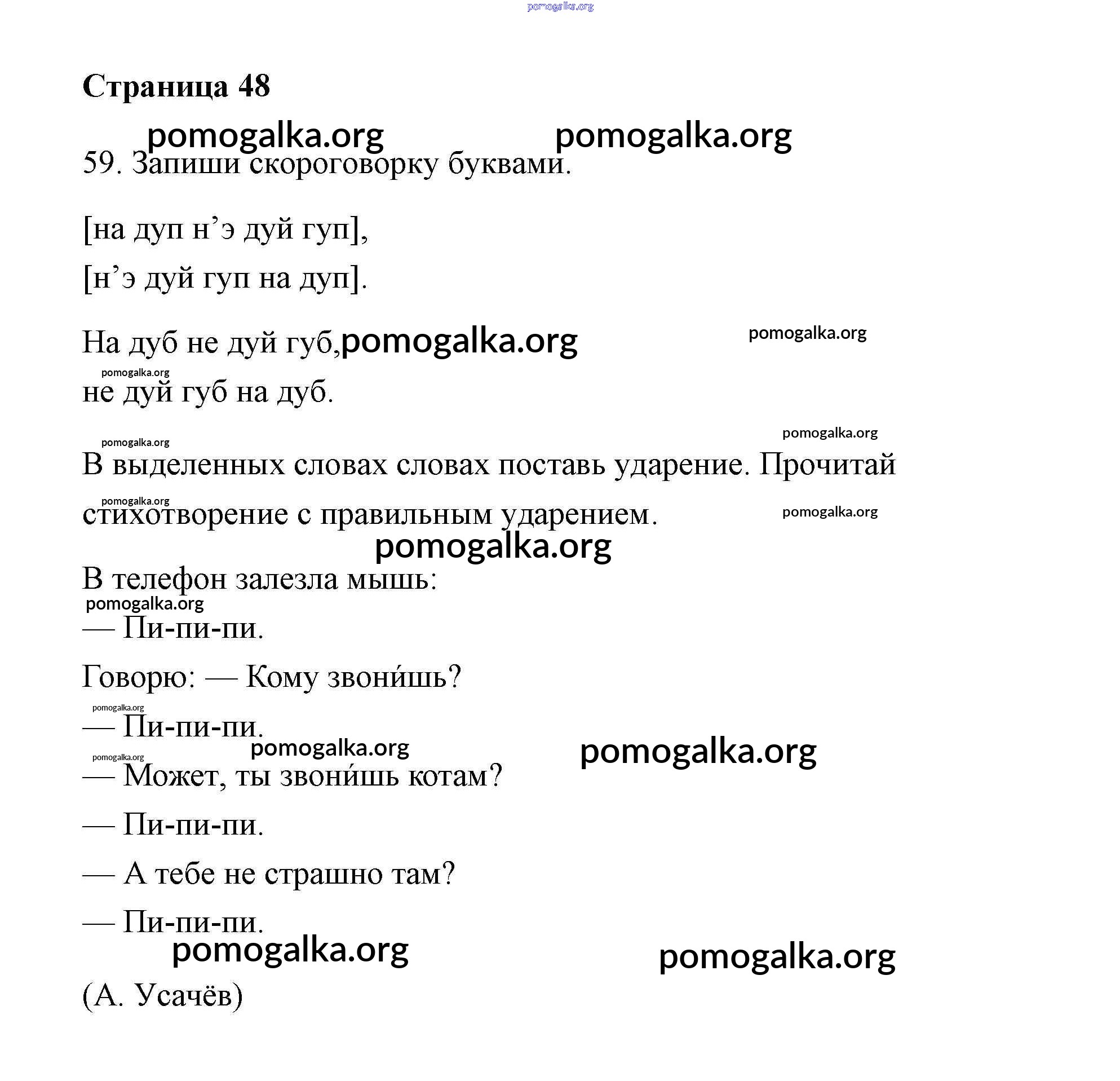 pomogalka.org

Страница 48

pomogalka.org pomogalka.org

59. Запиши скороговорку буквами.

[на дуп н’э дуй гуп],

[н’э дуй гуп на дуп].

На дуб не дуй губ, pomogalka.org pomogalka.org

pomogalka.org

не дуй губ на дуб.

pomogalka.org

pomogalka.org

В выделенных словах словах поставь ударение. Прочитай

pomogalka.org

стихотворение с правильным ударением. pomogalka.org

pomogalka.org

В телефон залезла мышь:

pomogalka.org

— Пи-пи-пи.

Говорю: — Кому звони́шь?

pomogalka.org

— Пи-пи-пи.

pomogalka.org pomogalka.org

pomogalka.org

— Может, ты звони́шь котам?

— Пи-пи-пи.

— А тебе не страшно там?

— Пи-пи-пи.

pomogalka.org pomogalka.org

(А. Усачёв)